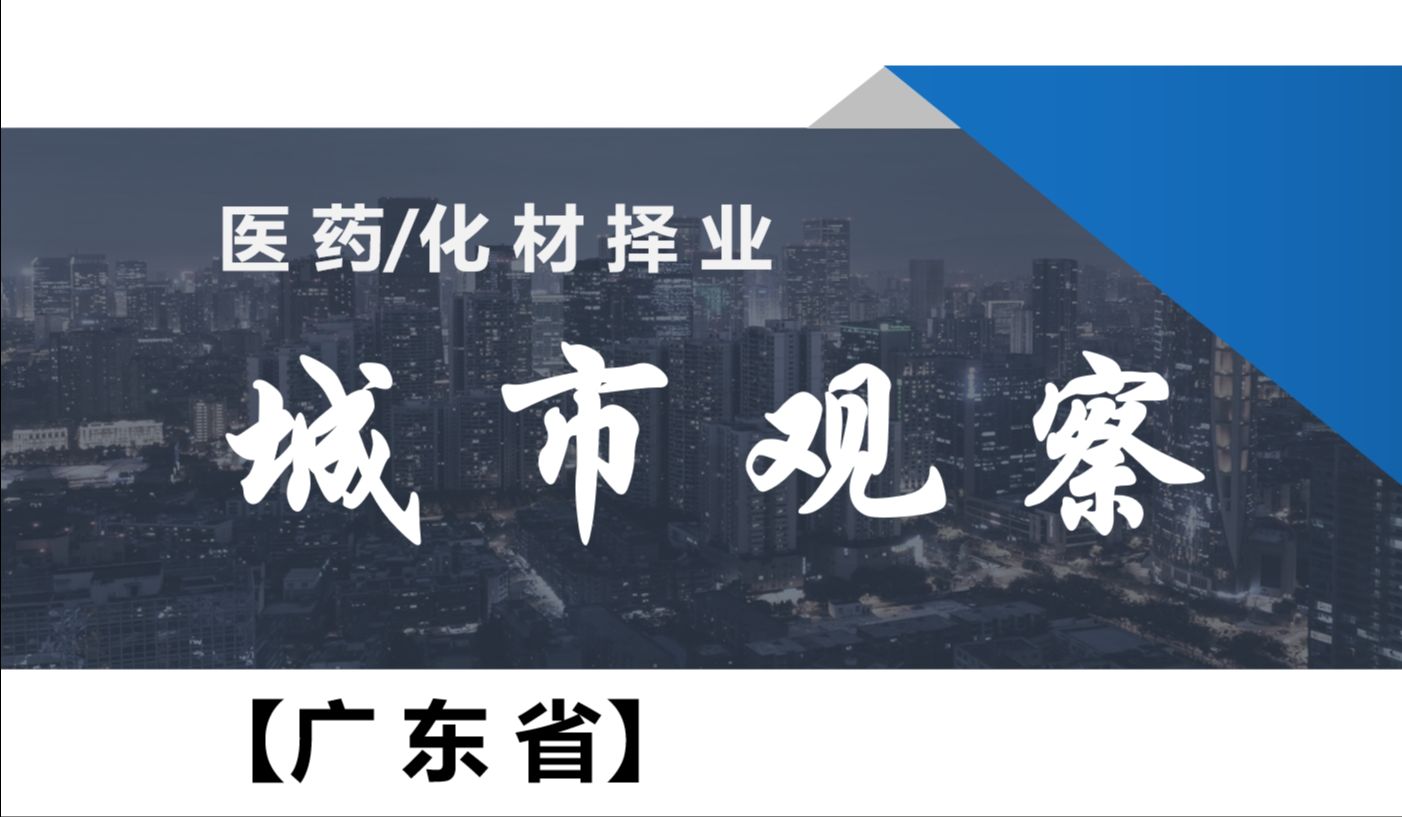 医药/化材择业

城市观察

【广东省】